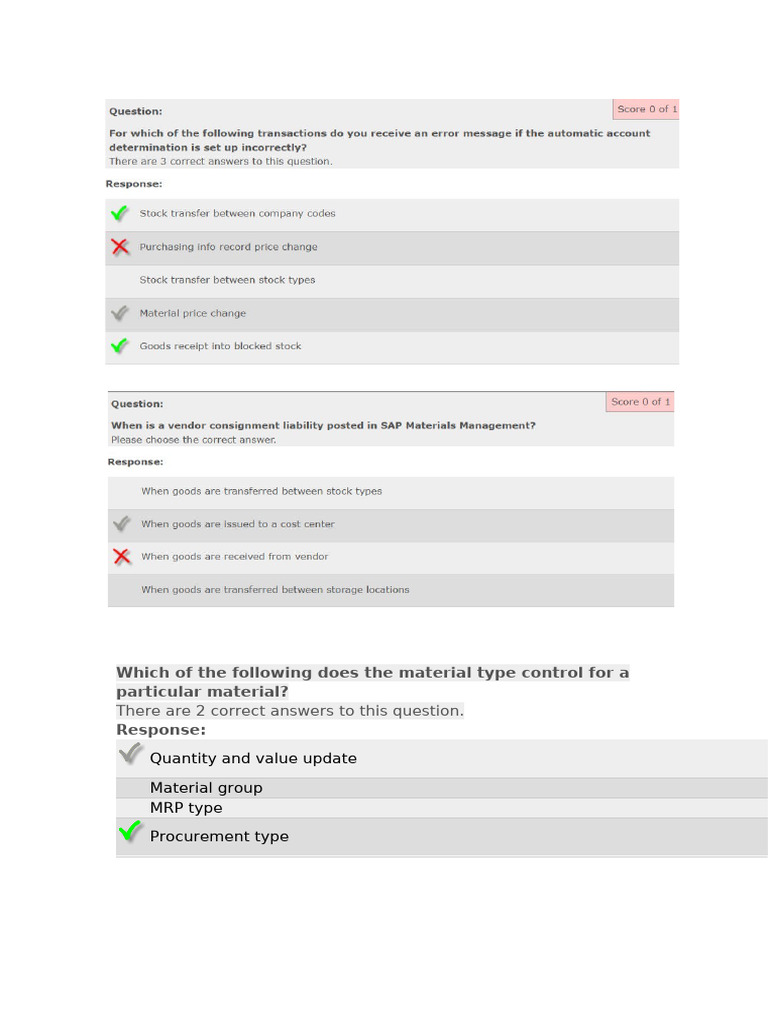 Question:

Score 0 of 1

For which of the following transactions do you receive an error message if the automatic account determination is set up incorrectly?
There are 3 correct answers to this question.

Response:

Stock transfer between company codes

Purchasing info record price change

Stock transfer between stock types

Material price change

Goods receipt into blocked stock

Question:

Score 0 of 1

When is a vendor consignment liability posted in SAP Materials Management?
Please choose the correct answer.

Response:

When goods are transferred between stock types

When goods are issued to a cost center

When goods are received from vendor

When goods are transferred between storage locations

Which of the following does the material type control for a particular material?
There are 2 correct answers to this question.
Response:

Quantity and value update

Material group

MRP type

Procurement type